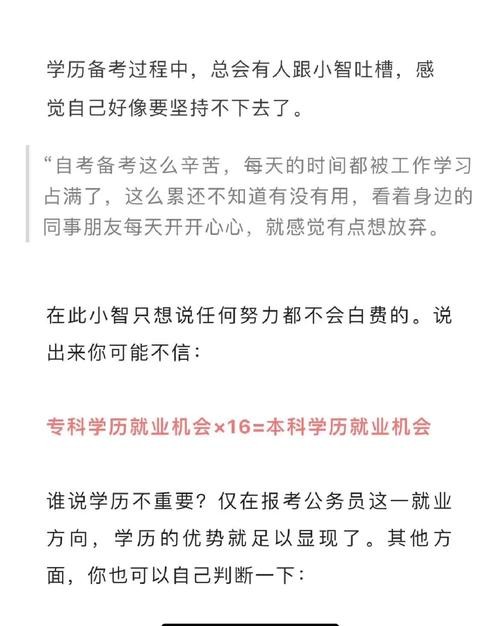 学历备考过程中，总会有人跟小智吐槽，感觉自己好像要坚持不下去了。

“自考备考这么辛苦，每天的时间都被工作学习占满了，这么累还不知道有没有用，看着身边的同事朋友每天开开心心，就感觉有点想放弃。

在此小智只想说任何努力都不会白费的。说出来你可能不信：

专科学历就业机会×16=本科学历就业机会

谁说学历不重要？仅在报考公务员这一就业方向，学历的优势就足以显现了。其他方面，你也可以自己判断一下：